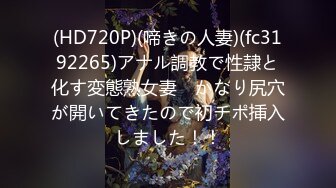 (HD720P)(啼きの人妻)(fc3192265)アナル調教で性隷と化す変態熟女妻　かなり尻穴が開いてきたので初チポ挿入しました！！